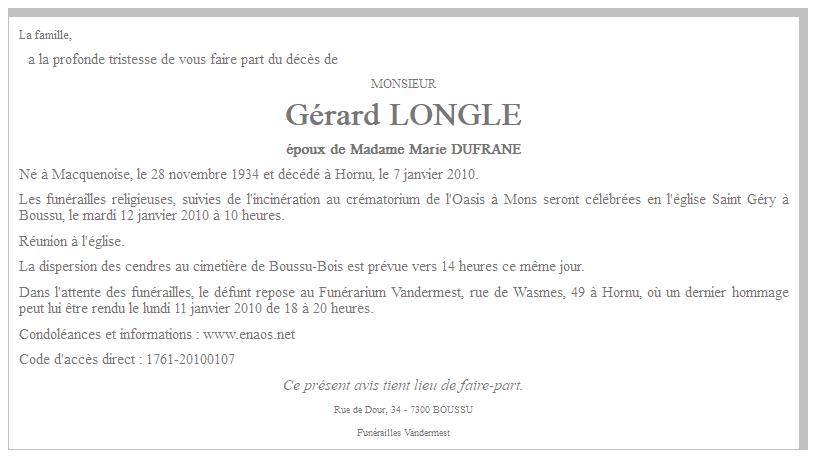 La famille,

a la profonde tristesse de vous faire part du décès de

MONSIEUR

Gérard LONGLE

époux de Madame Marie DUFRANE

Né à Macquenoise, le 28 novembre 1934 et décédé à Hornu, le 7 janvier 2010.

Les funérailles religieuses, suivies de l'incinération au crématorium de l'Oasis à Mons seront célébrées en l'église Saint Géry à Boussu, le mardi 12 janvier 2010 à 10 heures.

Réunion à l'église.

La dispersion des cendres au cimetière de Boussu-Bois est prévue vers 14 heures ce même jour.

Dans l'attente des funérailles, le défunt repose au Funérarium Vandermest, rue de Wasmes, 49 à Hornu, où un dernier hommage peut lui être rendu le lundi 11 janvier 2010 de 18 à 20 heures.

Condoléances et informations : www.enaos.net

Code d'accès direct : 1761-20100107

Ce présent avis tient lieu de faire-part.

Rue de Dour, 34 - 7300 BOUSSU

Funérailles Vandermest